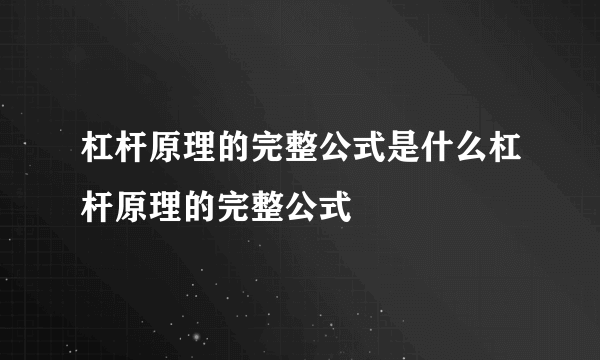 杠杆原理的完整公式是什么杠杆原理的完整公式